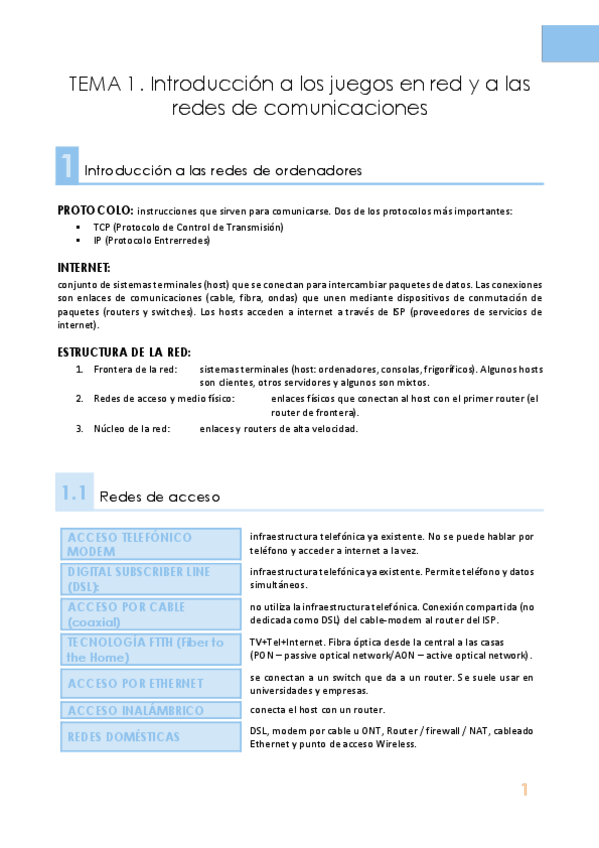 TEMA 1. Introducción a los juegos en red y a las redes de comunicaciones

1 Introducción a las redes de ordenadores

PROTOCOLO: instrucciones que sirven para comunicarse. Dos de los protocolos más importantes:
- TCP (Protocolo de Control de Transmisión)
- IP (Protocolo Entrerredes)

INTERNET:
conjunto de sistemas terminales (host) que se conectan para intercambiar paquetes de datos. Las conexiones son enlaces de comunicaciones (cable, fibra, ondas) que unen mediante dispositivos de conmutación de paquetes (routers y switches). Los hosts acceden a internet a través de ISP (proveedores de servicios de internet).

ESTRUCTURA DE LA RED:
1. Frontera de la red: sistemas terminales (host: ordenadores, consolas, frigoríficos). Algunos hosts son clientes, otros servidores y algunos son mixtos.
2. Redes de acceso y medio físico: enlaces físicos que conectan al host con el primer router (el router de frontera).
3. Núcleo de la red: enlaces y routers de alta velocidad.

1.1 Redes de acceso

| | |
|---|---|
| ACCESO TELEFÓNICO MODEM | infraestructura telefónica ya existente. No se puede hablar por teléfono y acceder a internet a la vez. |
| DIGITAL SUBSCRIBER LINE (DSL): | infraestructura telefónica ya existente. Permite teléfono y datos simultáneos. |
| ACCESO POR CABLE (coaxial) | no utiliza la infraestructura telefónica. Conexión compartida (no dedicada como DSL) del cable-modem al router del ISP. |
| TECNOLOGÍA FTTH (Fiber to the Home) | TV+Tel+Internet. Fibra óptica desde la central a las casas (PON – passive optical network/AON – active optical network). |
| ACCESO POR ETHERNET | se conectan a un switch que da a un router. Se suele usar en universidades y empresas. |
| ACCESO INALÁMBRICO | conecta el host con un router. |
| REDES DOMÉSTICAS | DSL, modem por cable u ONT, Router / firewall / NAT, cableado Ethernet y punto de acceso Wireless. |

1